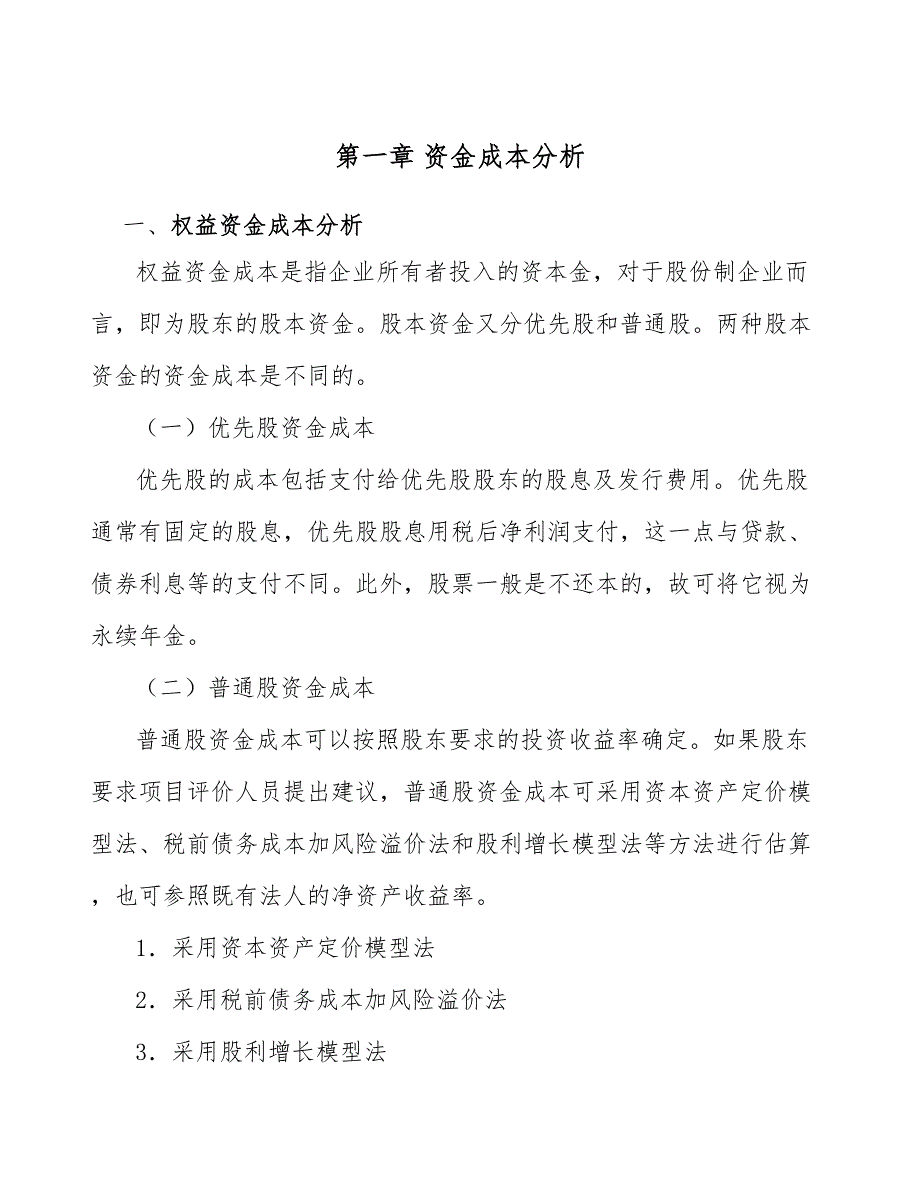 第一章 资金成本分析

一、权益资金成本分析

权益资金成本是指企业所有者投入的资本金，对于股份制企业而言，即为股东的股本资金。股本资金又分优先股和普通股。两种股本资金的资金成本是不同的。

（一）优先股资金成本

优先股的成本包括支付给优先股股东的股息及发行费用。优先股通常有固定的股息，优先股股息用税后净利润支付，这一点与贷款、债券利息等的支付不同。此外，股票一般是不还本的，故可将它视为永续年金。

（二）普通股资金成本

普通股资金成本可以按照股东要求的投资收益率确定。如果股东要求项目评价人员提出建议，普通股资金成本可采用资本资产定价模型法、税前债务成本加风险溢价法和股利增长模型法等方法进行估算，也可参照既有法人的净资产收益率。

1．采用资本资产定价模型法

2．采用税前债务成本加风险溢价法

3．采用股利增长模型法